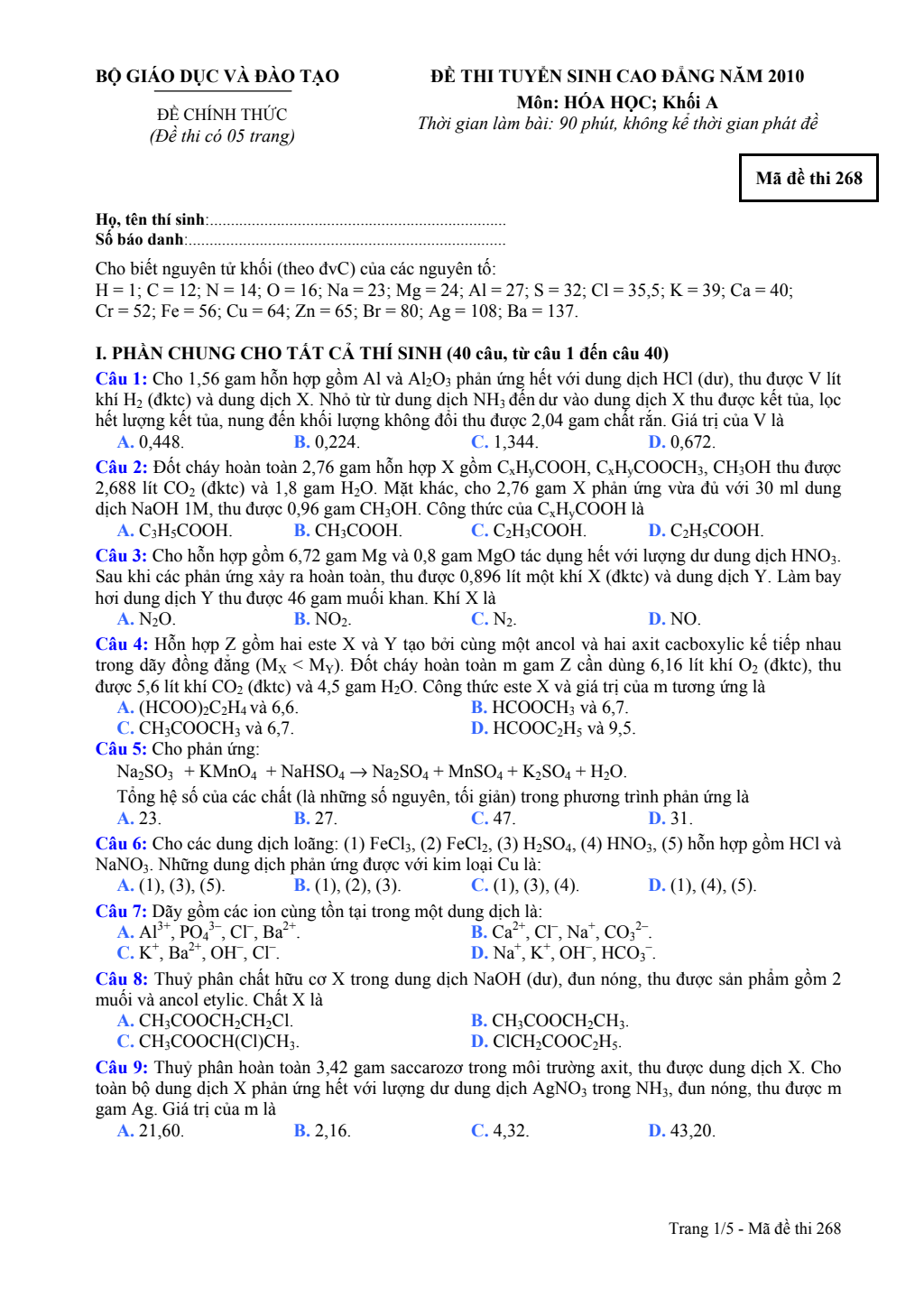 BỘ GIÁO DỤC VÀ ĐÀO TẠO

ĐỀ CHÍNH THỨC
(Đề thi có 05 trang)

ĐỀ THI TUYỂN SINH CAO ĐẲNG NĂM 2010
Môn: HÓA HỌC; Khối A
Thời gian làm bài: 90 phút, không kể thời gian phát đề

Mã đề thi 268

Họ, tên thí sinh:..........................................................................
Số báo danh:...............................................................................

Cho biết nguyên tử khối (theo đvC) của các nguyên tố:
H = 1; C = 12; N = 14; O = 16; Na = 23; Mg = 24; Al = 27; S = 32; Cl = 35,5; K = 39; Ca = 40; Cr = 52; Fe = 56; Cu = 64; Zn = 65; Br = 80; Ag = 108; Ba = 137.

I. PHẦN CHUNG CHO TẤT CẢ THÍ SINH (40 câu, từ câu 1 đến câu 40)

Câu 1: Cho 1,56 gam hỗn hợp gồm Al và $Al_2O_3$ phản ứng hết với dung dịch HCl (dư), thu được V lít khí $H_2$ (đktc) và dung dịch X. Nhỏ từ từ dung dịch $NH_3$ đến dư vào dung dịch X thu được kết tủa, lọc hết lượng kết tủa, nung đến khối lượng không đổi thu được 2,04 gam chất rắn. Giá trị của V là
A. 0,448. B. 0,224. C. 1,344. D. 0,672.

Câu 2: Đốt cháy hoàn toàn 2,76 gam hỗn hợp X gồm $C_xH_yCOOH$, $C_xH_yCOOCH_3$, $CH_3OH$ thu được 2,688 lít $CO_2$ (đktc) và 1,8 gam $H_2O$. Mặt khác, cho 2,76 gam X phản ứng vừa đủ với 30 ml dung dịch NaOH 1M, thu được 0,96 gam $CH_3OH$. Công thức của $C_xH_yCOOH$ là
A. $C_3H_5COOH$. B. $CH_3COOH$. C. $C_2H_3COOH$. D. $C_2H_5COOH$.

Câu 3: Cho hỗn hợp gồm 6,72 gam Mg và 0,8 gam MgO tác dụng hết với lượng dư dung dịch $HNO_3$. Sau khi các phản ứng xảy ra hoàn toàn, thu được 0,896 lít một khí X (đktc) và dung dịch Y. Làm bay hơi dung dịch Y thu được 46 gam muối khan. Khí X là
A. $N_2O$. B. $NO_2$. C. $N_2$. D. NO.

Câu 4: Hỗn hợp Z gồm hai este X và Y tạo bởi cùng một ancol và hai axit cacboxylic kế tiếp nhau trong dãy đồng đẳng ($M_X < M_Y$). Đốt cháy hoàn toàn m gam Z cần dùng 6,16 lít khí $O_2$ (đktc), thu được 5,6 lít khí $CO_2$ (đktc) và 4,5 gam $H_2O$. Công thức este X và giá trị của m tương ứng là
A. $(HCOO)_2C_2H_4$ và 6,6. B. $HCOOCH_3$ và 6,7.
C. $CH_3COOCH_3$ và 6,7. D. $HCOOC_2H_5$ và 9,5.

Câu 5: Cho phản ứng:
$Na_2SO_3 + KMnO_4 + NaHSO_4 \rightarrow Na_2SO_4 + MnSO_4 + K_2SO_4 + H_2O$.
Tổng hệ số của các chất (là những số nguyên, tối giản) trong phương trình phản ứng là
A. 23. B. 27. C. 47. D. 31.

Câu 6: Cho các dung dịch loãng: (1) $FeCl_3$, (2) $FeCl_2$, (3) $H_2SO_4$, (4) $HNO_3$, (5) hỗn hợp gồm HCl và $NaNO_3$. Những dung dịch phản ứng được với kim loại Cu là:
A. (1), (3), (5). B. (1), (2), (3). C. (1), (3), (4). D. (1), (4), (5).

Câu 7: Dãy gồm các ion cùng tồn tại trong một dung dịch là:
A. $Al^{3+}$, $PO_4^{3-}$, $Cl^-$, $Ba^{2+}$. B. $Ca^{2+}$, $Cl^-$, $Na^+$, $CO_3^{2-}$.
C. $K^+$, $Ba^{2+}$, $OH^-$, $Cl^-$. D. $Na^+$, $K^+$, $OH^-$, $HCO_3^-$.

Câu 8: Thuỷ phân chất hữu cơ X trong dung dịch NaOH (dư), đun nóng, thu được sản phẩm gồm 2 muối và ancol etylic. Chất X là
A. $CH_3COOCH_2CH_2Cl$. B. $CH_3COOCH_2CH_3$.
C. $CH_3COOCH(Cl)CH_3$. D. $ClCH_2COOC_2H_5$.

Câu 9: Thuỷ phân hoàn toàn 3,42 gam saccarozơ trong môi trường axit, thu được dung dịch X. Cho toàn bộ dung dịch X phản ứng hết với lượng dư dung dịch $AgNO_3$ trong $NH_3$, đun nóng, thu được m gam Ag. Giá trị của m là
A. 21,60. B. 2,16. C. 4,32. D. 43,20.

Trang 1/5 - Mã đề thi 268